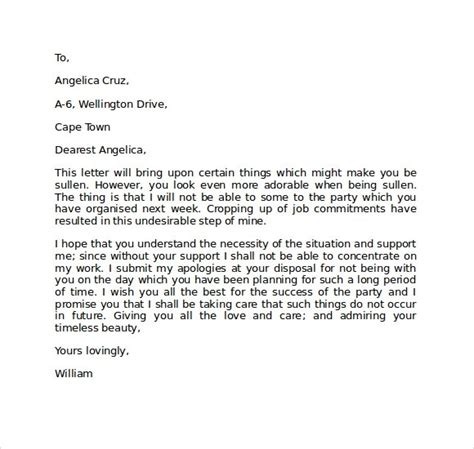 To,

Angelica Cruz,

A-6, Wellington Drive,

Cape Town

Dearest Angelica,

This letter will bring upon certain things which might make you be sullen. However, you look even more adorable when being sullen. The thing is that I will not be able to some to the party which you have organised next week. Cropping up of job commitments have resulted in this undesirable step of mine.

I hope that you understand the necessity of the situation and support me; since without your support I shall not be able to concentrate on my work. I submit my apologies at your disposal for not being with you on the day which you have been planning for such a long period of time. I wish you all the best for the success of the party and I promise you that I shall be taking care that such things do not occur in future. Giving you all the love and care; and admiring your timeless beauty,

Yours lovingly,

William